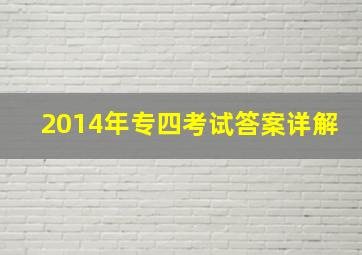 2014年专四考试答案详解